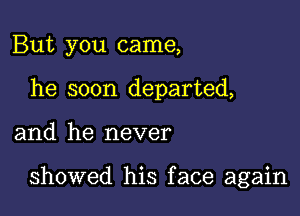 But you came,
he soon departed,
and he never
showed his face again